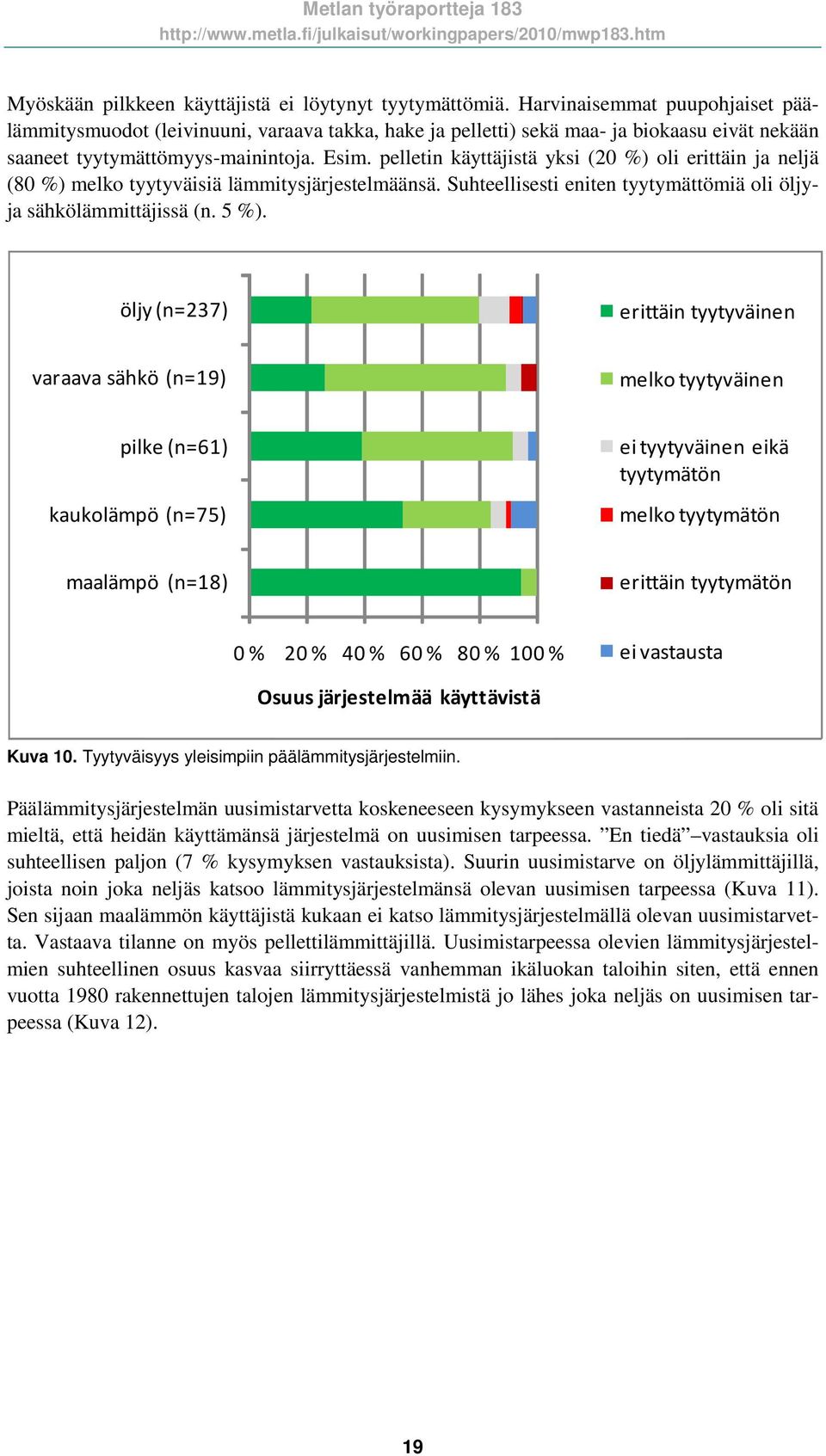 Metlan työraportteja 183
http://www.metla.fi/julkaisut/workingpapers/2010/mwp183.htm

Myöskään pilkkeen käyttäjistä ei löytynyt tyytymättömiä. Harvinaisemmat puupohjaiset päälämmitysmuodot (leivinuuni, varaava takka, hake ja pelletti) sekä maa- ja biokaasu eivät nekään saaneet tyytymättömyys-mainintoja. Esim. pelletin käyttäjistä yksi (20 %) oli erittäin ja neljä (80 %) melko tyytyväisiä lämmitysjärjestelmäänsä. Suhteellisesti eniten tyytymättömiä oli öljy- ja sähkölämmittäjissä (n. 5 %).

öljy (n=237)
varaava sähkö (n=19)
pilke (n=61)
kaukolämpö (n=75)
maalämpö (n=18)

0 % 20 % 40 % 60 % 80 % 100 %
Osuus järjestelmää käyttävistä

erittäin tyytyväinen
melko tyytyväinen
ei tyytyväinen eikä tyytymätön
melko tyytymätön
erittäin tyytymätön
ei vastausta

Kuva 10. Tyytyväisyys yleisimpiin päälämmitysjärjestelmiin.

Päälämmitysjärjestelmän uusimistarvetta koskeneeseen kysymykseen vastanneista 20 % oli sitä mieltä, että heidän käyttämänsä järjestelmä on uusimisen tarpeessa. ”En tiedä”–vastauksia oli suhteellisen paljon (7 % kysymyksen vastauksista). Suurin uusimistarve on öljylämmittäjillä, joista noin joka neljäs katsoo lämmitysjärjestelmänsä olevan uusimisen tarpeessa (Kuva 11). Sen sijaan maalämmön käyttäjistä kukaan ei katso lämmitysjärjestelmällä olevan uusimistarvetta. Vastaava tilanne on myös pellettilämmittäjillä. Uusimistarpeessa olevien lämmitysjärjestelmien suhteellinen osuus kasvaa siirryttäessä vanhemman ikäluokan taloihin siten, että ennen vuotta 1980 rakennettujen talojen lämmitysjärjestelmistä jo lähes joka neljäs on uusimisen tarpeessa (Kuva 12).

19